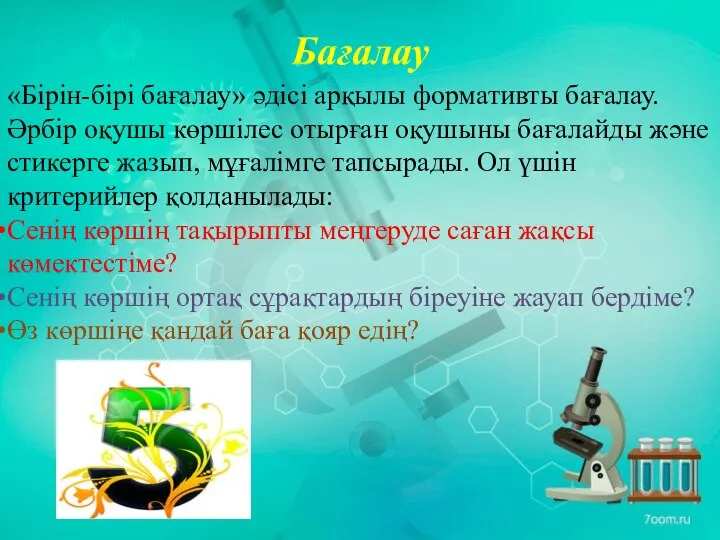 Бағалау

«Бірін-бірі бағалау» әдісі арқылы формативты бағалау. Әрбір оқушы көршілес отырған оқушыны бағалайды және стикерге жазып, мұғалімге тапсырады. Ол үшін критерийлер қолданылады:

•Сенің көршің тақырыпты меңгеруде саған жақсы көмектестіме?
•Сенің көршің ортақ сұрақтардың біреуіне жауап бердіме?
•Өз көршіңе қандай баға қояр едің?

5

7oom.ru